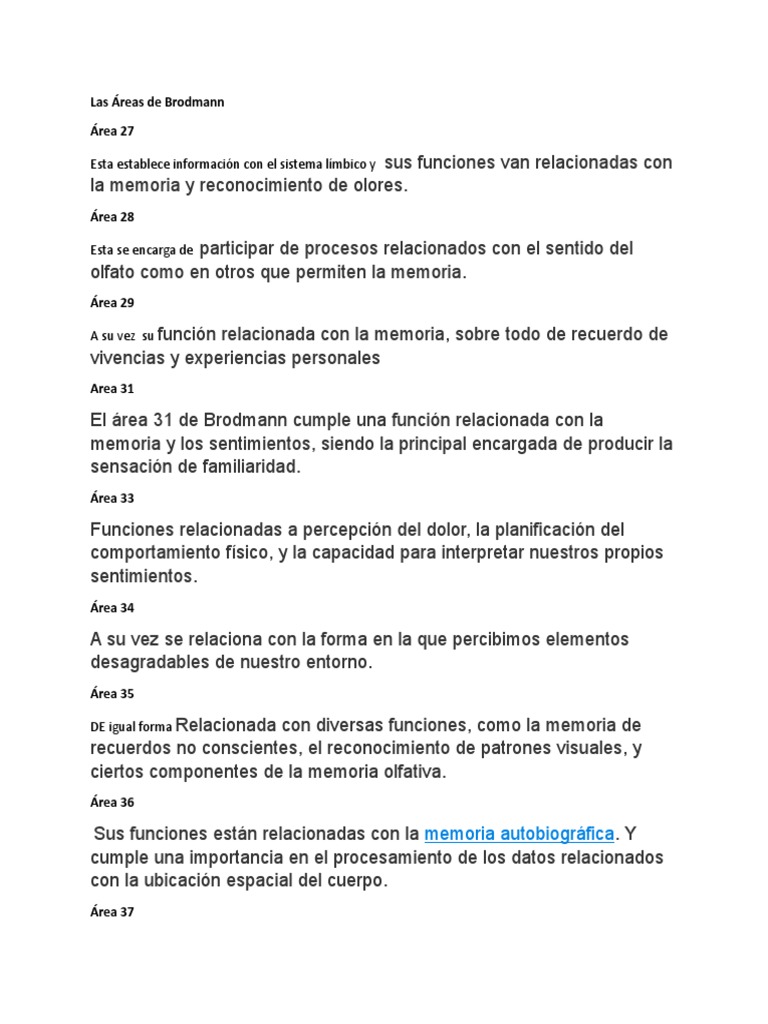 Las Áreas de Brodmann

Área 27

Esta establece información con el sistema limbico y sus funciones van relacionadas con la memoria y reconocimiento de olores.

Área 28

Esta se encarga de participar de procesos relacionados con el sentido del olfato como en otros que permiten la memoria.

Área 29

A su vez su función relacionada con la memoria, sobre todo de recuerdo de vivencias y experiencias personales

Area 31

El área 31 de Brodmann cumple una función relacionada con la memoria y los sentimientos, siendo la principal encargada de producir la sensación de familiaridad.

Área 33

Funciones relacionadas a percepción del dolor, la planificación del comportamiento físico, y la capacidad para interpretar nuestros propios sentimientos.

Área 34

A su vez se relaciona con la forma en la que percibimos elementos desagradables de nuestro entorno.

Área 35

DE igual forma Relacionada con diversas funciones, como la memoria de recuerdos no conscientes, el reconocimiento de patrones visuales, y ciertos componentes de la memoria olfativa.

Área 36

Sus funciones están relacionadas con la memoria autobiográfica. Y cumple una importancia en el procesamiento de los datos relacionados con la ubicación espacial del cuerpo.

Área 37